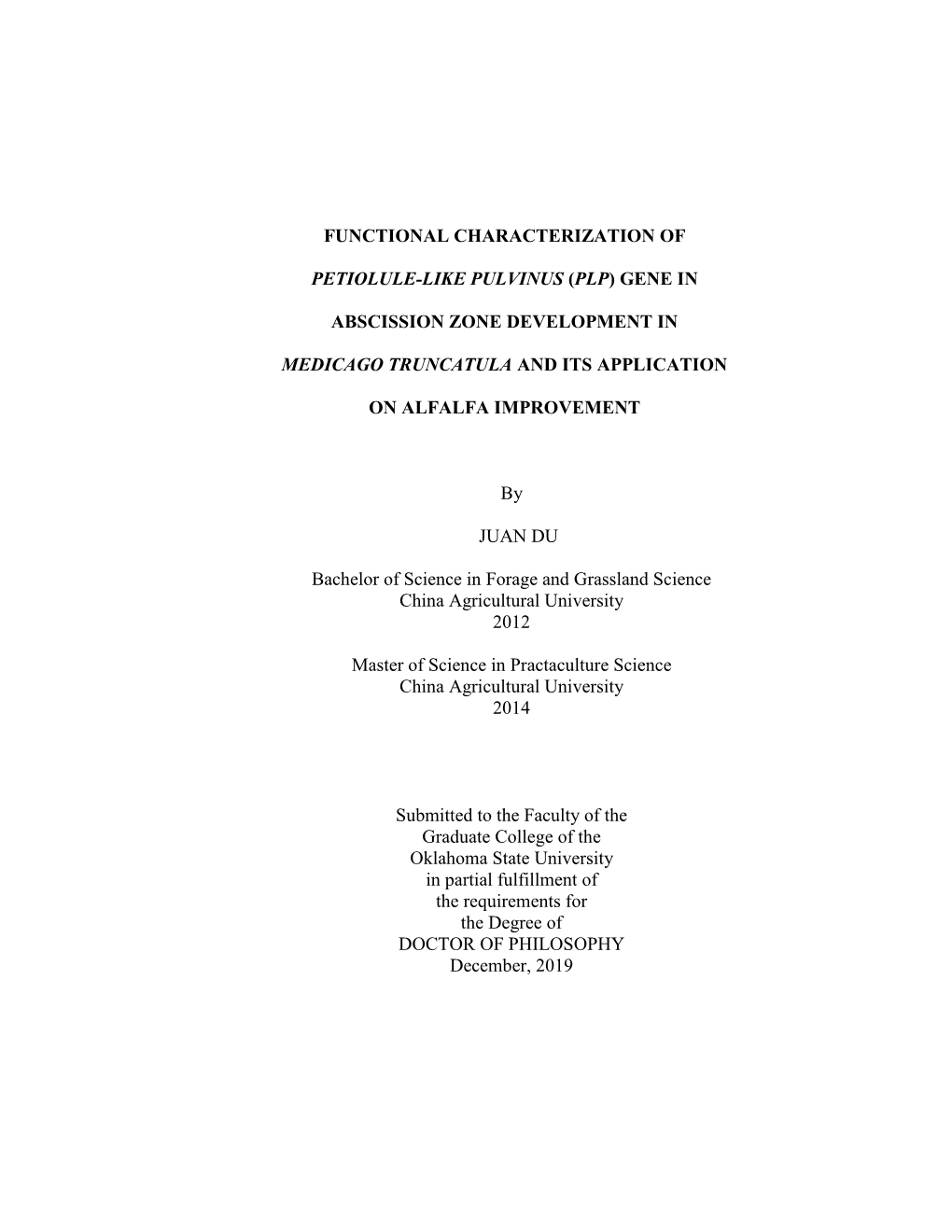 FUNCTIONAL CHARACTERIZATION OF

PETIOLULE-LIKE PULVINUS (PLP) GENE IN

ABSCISSION ZONE DEVELOPMENT IN

MEDICAGO TRUNCATULA AND ITS APPLICATION

ON ALFALFA IMPROVEMENT

By

JUAN DU

Bachelor of Science in Forage and Grassland Science
China Agricultural University
2012

Master of Science in Practaculture Science
China Agricultural University
2014

Submitted to the Faculty of the
Graduate College of the
Oklahoma State University
in partial fulfillment of
the requirements for
the Degree of
DOCTOR OF PHILOSOPHY
December, 2019